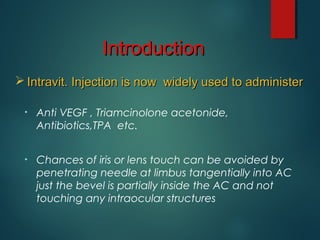 Introduction

➢ Intravit. Injection is now widely used to administer

• Anti VEGF , Triamcinolone acetonide, Antibiotics,TPA etc.

• Chances of iris or lens touch can be avoided by penetrating needle at limbus tangentially into AC just the bevel is partially inside the AC and not touching any intraocular structures